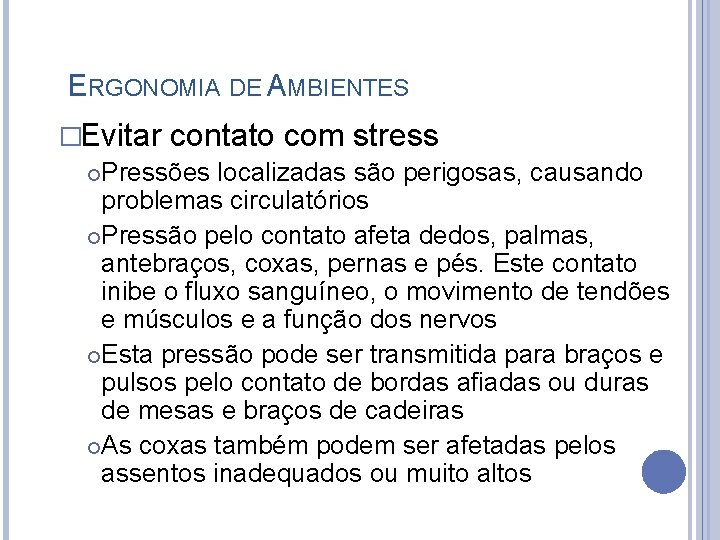 ERGONOMIA DE AMBIENTES

□Evitar contato com stress

○Pressões localizadas são perigosas, causando problemas circulatórios

○Pressão pelo contato afeta dedos, palmas, antebraços, coxas, pernas e pés. Este contato inibe o fluxo sanguíneo, o movimento de tendões e músculos e a função dos nervos

○Esta pressão pode ser transmitida para braços e pulsos pelo contato de bordas afiadas ou duras de mesas e braços de cadeiras

○As coxas também podem ser afetadas pelos assentos inadequados ou muito altos